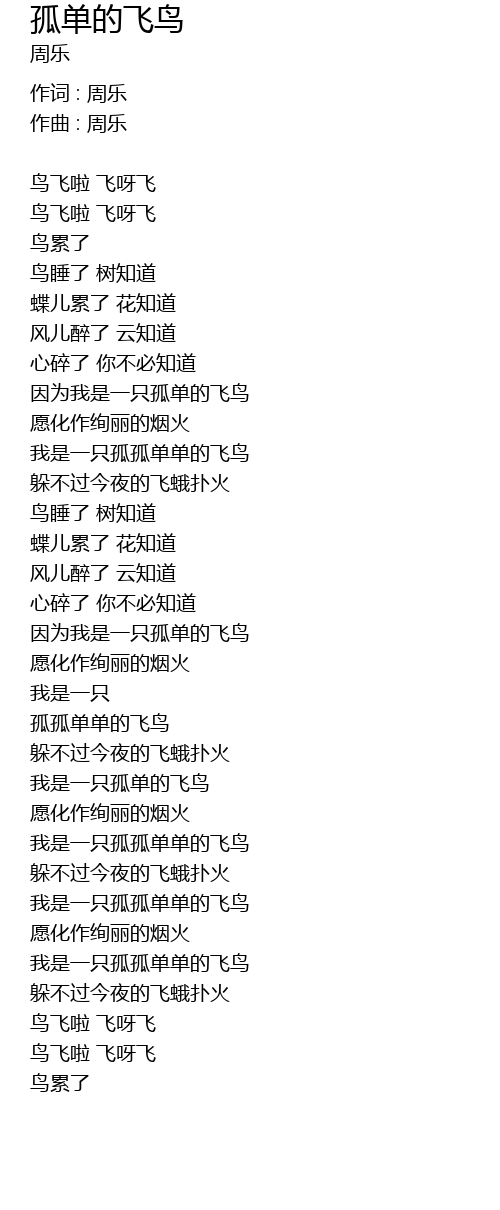 孤单的飞鸟
周乐

作词 : 周乐
作曲 : 周乐

鸟飞啦 飞呀飞
鸟飞啦 飞呀飞
鸟累了
鸟睡了 树知道
蝶儿累了 花知道
风儿醉了 云知道
心碎了 你不必知道
因为我是一只孤单的飞鸟
愿化作绚丽的烟火
我是一只孤孤单单的飞鸟
躲不过今夜的飞蛾扑火
鸟睡了 树知道
蝶儿累了 花知道
风儿醉了 云知道
心碎了 你不必知道
因为我是一只孤单的飞鸟
愿化作绚丽的烟火
我是一只
孤孤单单的飞鸟
躲不过今夜的飞蛾扑火
我是一只孤单的飞鸟
愿化作绚丽的烟火
我是一只孤孤单单的飞鸟
躲不过今夜的飞蛾扑火
我是一只孤孤单单的飞鸟
愿化作绚丽的烟火
我是一只孤孤单单的飞鸟
躲不过今夜的飞蛾扑火
鸟飞啦 飞呀飞
鸟飞啦 飞呀飞
鸟累了